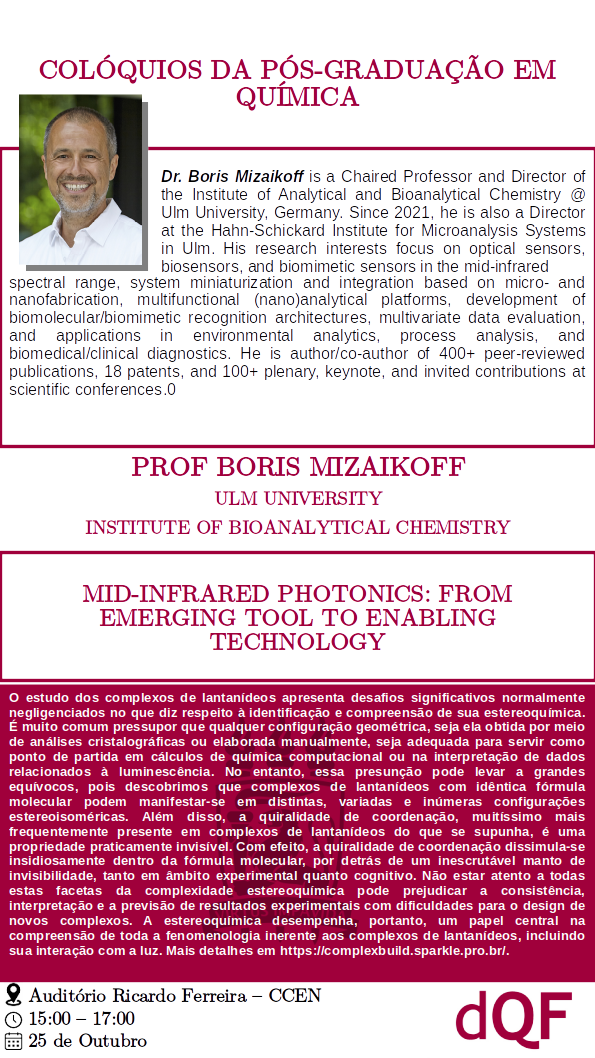 COLÓQUIOS DA PÓS-GRADUAÇÃO EM QUÍMICA

Dr. Boris Mizaikoff is a Chaired Professor and Director of the Institute of Analytical and Bioanalytical Chemistry @ Ulm University, Germany. Since 2021, he is also a Director at the Hahn-Schickard Institute for Microanalysis Systems in Ulm. His research interests focus on optical sensors, biosensors, and biomimetic sensors in the mid-infrared spectral range, system miniaturization and integration based on micro- and nanofabrication, multifunctional (nano)analytical platforms, development of biomolecular/biomimetic recognition architectures, multivariate data evaluation, and applications in environmental analytics, process analysis, and biomedical/clinical diagnostics. He is author/co-author of 400+ peer-reviewed publications, 18 patents, and 100+ plenary, keynote, and invited contributions at scientific conferences.0

PROF BORIS MIZAIKOFF
ULM UNIVERSITY
INSTITUTE OF BIOANALYTICAL CHEMISTRY

MID-INFRARED PHOTONICS: FROM EMERGING TOOL TO ENABLING TECHNOLOGY

O estudo dos complexos de lantanídeos apresenta desafios significativos normalmente negligenciados no que diz respeito à identificação e compreensão de sua estereoquímica. É muito comum pressupor que qualquer configuração geométrica, seja ela obtida por meio de análises cristalográficas ou elaborada manualmente, seja adequada para servir como ponto de partida em cálculos de química computacional ou na interpretação de dados relacionados à luminescência. No entanto, essa presunção pode levar a grandes equívocos, pois descobrimos que complexos de lantanídeos com idêntica fórmula molecular podem manifestar-se em distintas, variadas e inúmeras configurações estereoisoméricas. Além disso, a quiralidade de coordenação, muitíssimo mais frequentemente presente em complexos de lantanídeos do que se supunha, é uma propriedade praticamente invisível. Com efeito, a quiralidade de coordenação dissimula-se insidiosamente dentro da fórmula molecular, por detrás de um inescrutável manto de invisibilidade, tanto em âmbito experimental quanto cognitivo. Não estar atento a todas estas facetas da complexidade estereoquímica pode prejudicar a consistência, interpretação e a previsão de resultados experimentais com dificuldades para o design de novos complexos. A estereoquímica desempenha, portanto, um papel central na compreensão de toda a fenomenologia inerente aos complexos de lantanídeos, incluindo sua interação com a luz. Mais detalhes em https://complexbuild.sparkle.pro.br/.

Auditório Ricardo Ferreira – CCEN
15:00 – 17:00
25 de Outubro

dQF